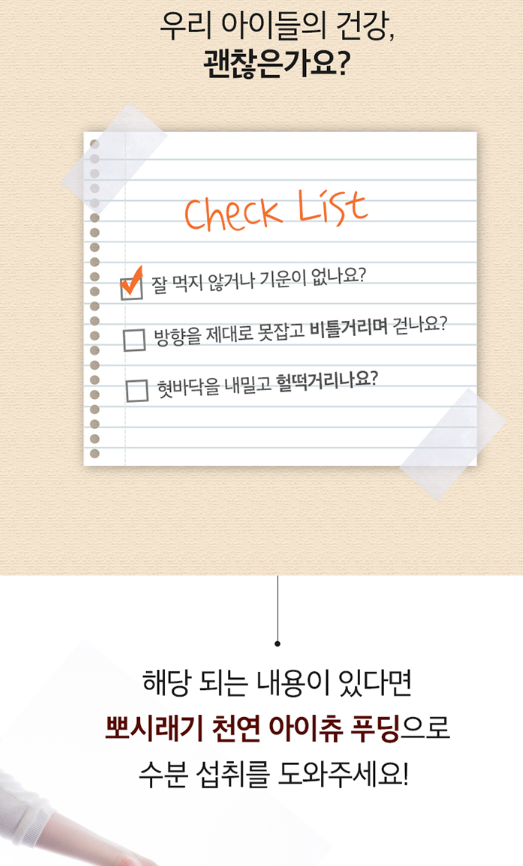 우리 아이들의 건강,
괜찮은가요?

Check List

☑ 잘 먹지 않거나 기운이 없나요?

☐ 방향을 제대로 못잡고 비틀거리며 걷나요?

☐ 혓바닥을 내밀고 헐떡거리나요?

해당 되는 내용이 있다면
뽀시래기 천연 아이츄 푸딩으로
수분 섭취를 도와주세요!